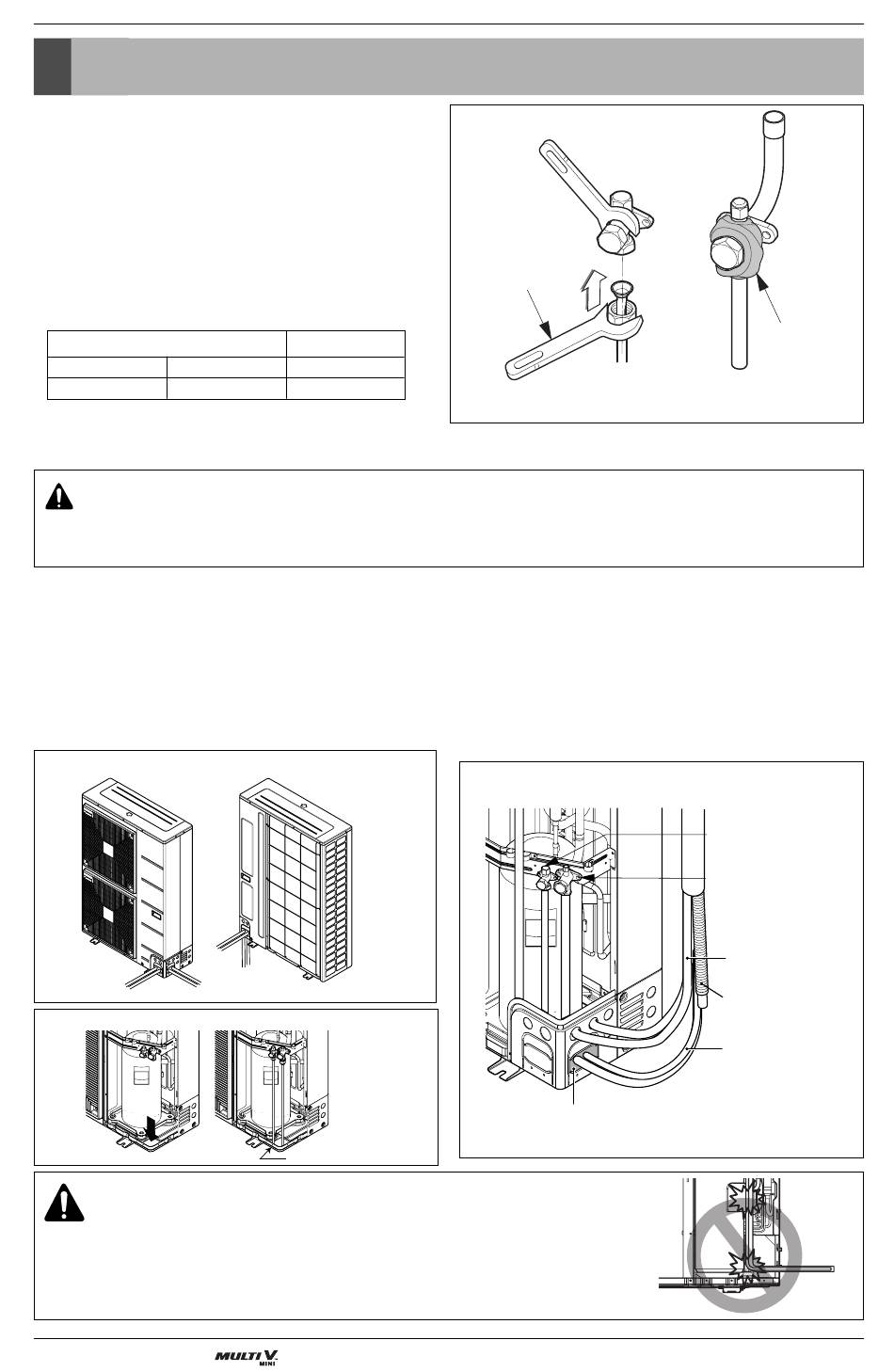 MULTI V. MINI